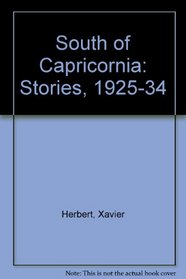 South of Capricornia: Stories, 1925-34

Herbert, Xavier

Note: This is not the actual book cover